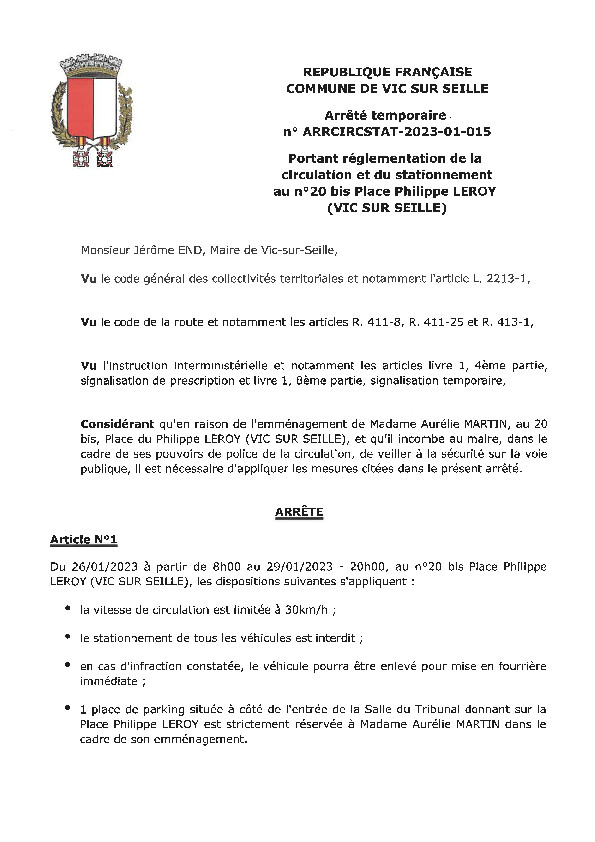 REPUBLIQUE FRANÇAISE
COMMUNE DE VIC SUR SEILLE

Arrêté temporaire
n° ARRCIRCSTAT-2023-01-015

Portant réglementation de la circulation et du stationnement au n°20 bis Place Philippe LEROY (VIC SUR SEILLE)

Monsieur Jérôme END, Maire de Vic-sur-Seille,

Vu le code général des collectivités territoriales et notamment l'article L. 2213-1,

Vu le code de la route et notamment les articles R. 411-8, R. 411-25 et R. 413-1,

Vu l'instruction interministérielle et notamment les articles livre 1, 4ème partie, signalisation de prescription et livre 1, 8ème partie, signalisation temporaire,

Considérant qu'en raison de l'emménagement de Madame Aurélie MARTIN, au 20 bis, Place du Philippe LEROY (VIC SUR SEILLE), et qu'il incombe au maire, dans le cadre de ses pouvoirs de police de la circulation, de veiller à la sécurité sur la voie publique, il est nécessaire d'appliquer les mesures citées dans le présent arrêté.

ARRÊTE

Article N°1

Du 26/01/2023 à partir de 8h00 au 29/01/2023 - 20h00, au n°20 bis Place Philippe LEROY (VIC SUR SEILLE), les dispositions suivantes s'appliquent :

• la vitesse de circulation est limitée à 30km/h ;

• le stationnement de tous les véhicules est interdit ;

• en cas d'infraction constatée, le véhicule pourra être enlevé pour mise en fourrière immédiate ;

• 1 place de parking située à côté de l'entrée de la Salle du Tribunal donnant sur la Place Philippe LEROY est strictement réservée à Madame Aurélie MARTIN dans le cadre de son emménagement.